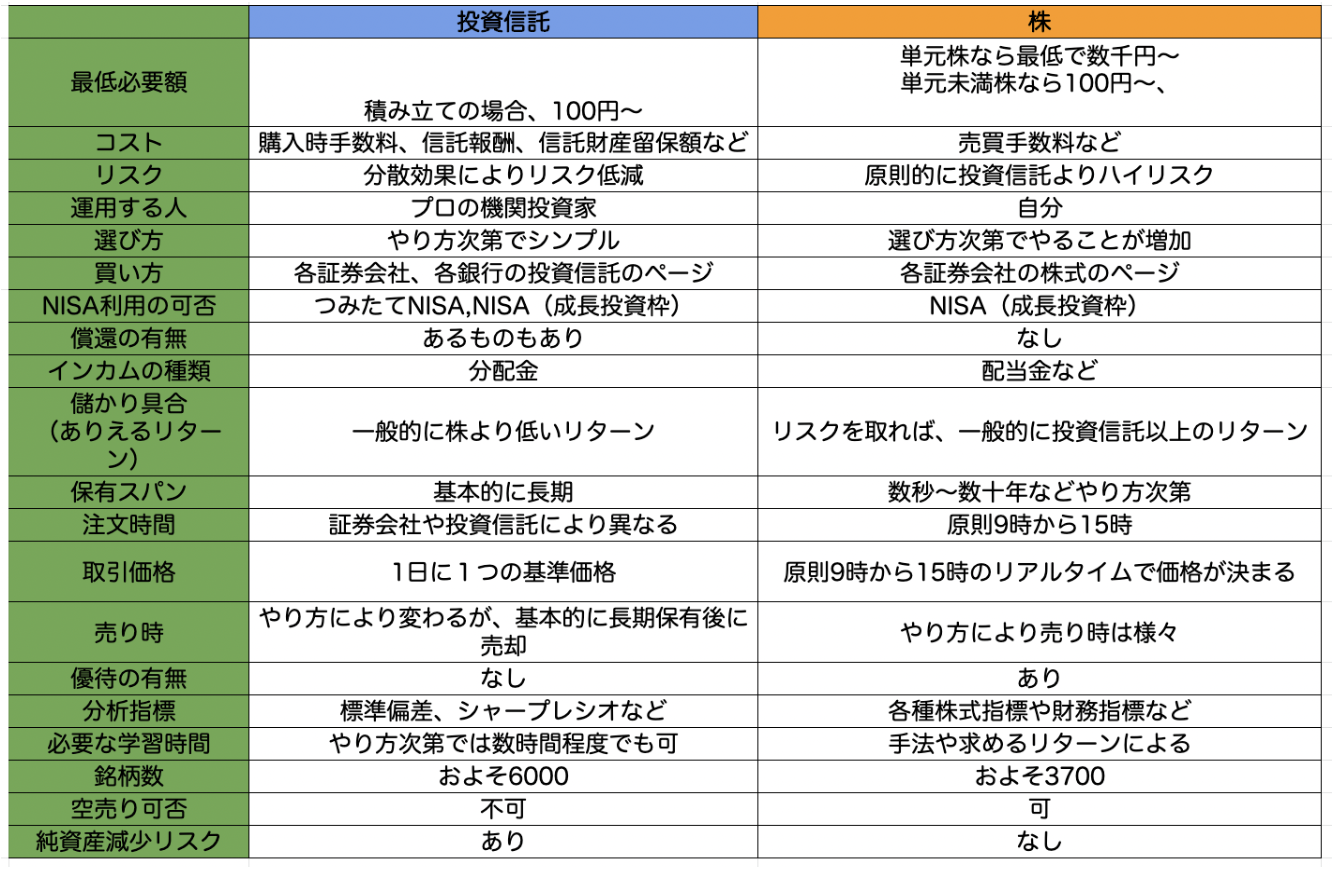 |  | 投資信託 | 株 |
|---|---|---|
| 最低必要額 | 積み立ての場合、100円〜 | 単元株なら最低で数千円〜 単元未満株なら100円〜、 |
| コスト | 購入時手数料、信託報酬、信託財産留保額など | 売買手数料など |
| リスク | 分散効果によりリスク低減 | 原則的に投資信託よりハイリスク |
| 運用する人 | プロの機関投資家 | 自分 |
| 選び方 | やり方次第でシンプル | 選び方次第でやることが増加 |
| 買い方 | 各証券会社、各銀行の投資信託のページ | 各証券会社の株式のページ |
| NISA利用の可否 | つみたてNISA,NISA（成長投資枠） | NISA（成長投資枠） |
| 償還の有無 | あるものもあり | なし |
| インカムの種類 | 分配金 | 配当金など |
| 儲かり具合（ありえるリターン） | 一般的に株より低いリターン | リスクを取れば、一般的に投資信託以上のリターン |
| 保有スパン | 基本的に長期 | 数秒〜数十年などやり方次第 |
| 注文時間 | 証券会社や投資信託により異なる | 原則9時から15時 |
| 取引価格 | 1日に１つの基準価格 | 原則9時から15時のリアルタイムで価格が決まる |
| 売り時 | やり方により変わるが、基本的に長期保有後に売却 | やり方により売り時は様々 |
| 優待の有無 | なし | あり |
| 分析指標 | 標準偏差、シャープレシオなど | 各種株式指標や財務指標など |
| 必要な学習時間 | やり方次第では数時間程度でも可 | 手法や求めるリターンによる |
| 銘柄数 | およそ6000 | およそ3700 |
| 空売り可否 | 不可 | 可 |
| 純資産減少リスク | あり | なし |